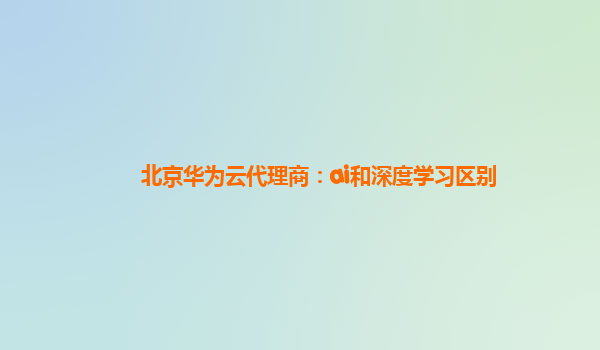 北京华为云代理商：ai和深度学习区别